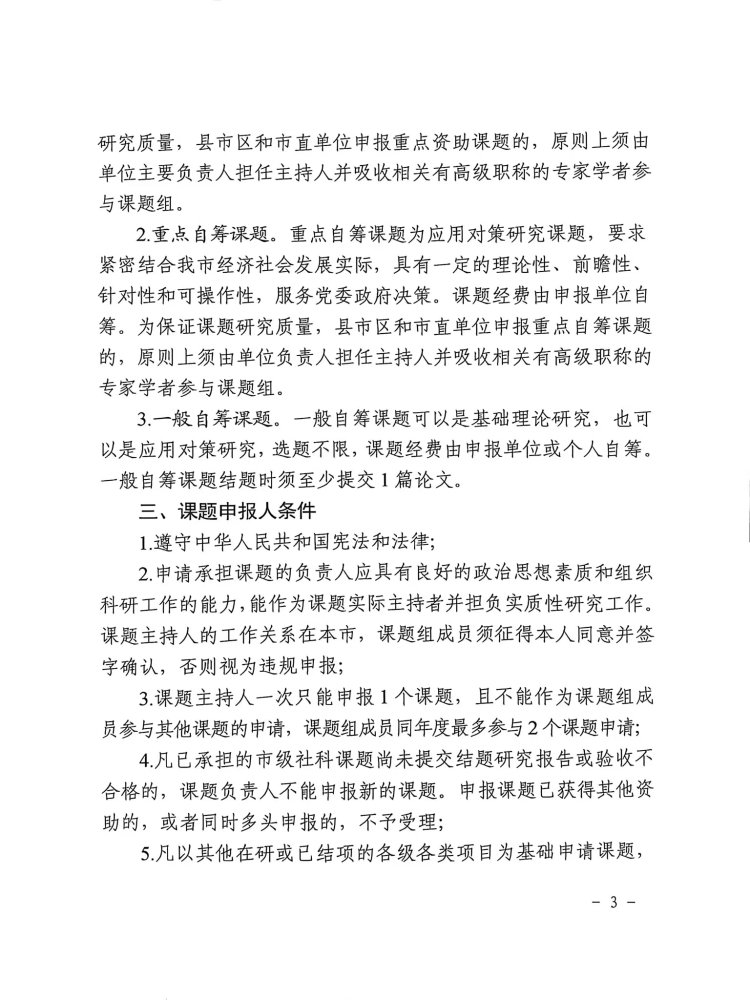 研究质量，县市区和市直单位申报重点资助课题的，原则上须由单位主要负责人担任主持人并吸收相关有高级职称的专家学者参与课题组。

2.重点自筹课题。重点自筹课题为应用对策研究课题，要求紧密结合我市经济社会发展实际，具有一定的理论性、前瞻性、针对性和可操作性，服务党委政府决策。课题经费由申报单位自筹。为保证课题研究质量，县市区和市直单位申报重点自筹课题的，原则上须由单位负责人担任主持人并吸收相关有高级职称的专家学者参与课题组。

3.一般自筹课题。一般自筹课题可以是基础理论研究，也可以是应用对策研究，选题不限，课题经费由申报单位或个人自筹。一般自筹课题结题时须至少提交1篇论文。

三、课题申报人条件

1.遵守中华人民共和国宪法和法律；

2.申请承担课题的负责人应具有良好的政治思想素质和组织科研工作的能力，能作为课题实际主持者并担负实质性研究工作。课题主持人的工作关系在本市，课题组成员须征得本人同意并签字确认，否则视为违规申报；

3.课题主持人一次只能申报1个课题，且不能作为课题组成员参与其他课题的申请，课题组成员同年度最多参与2个课题申请；

4.凡已承担的市级社科课题尚未提交结题研究报告或验收不合格的，课题负责人不能申报新的课题。申报课题已获得其他资助的，或者同时多头申报的，不予受理；

5.凡以其他在研或已结项的各级各类项目为基础申请课题，

－ 3 －